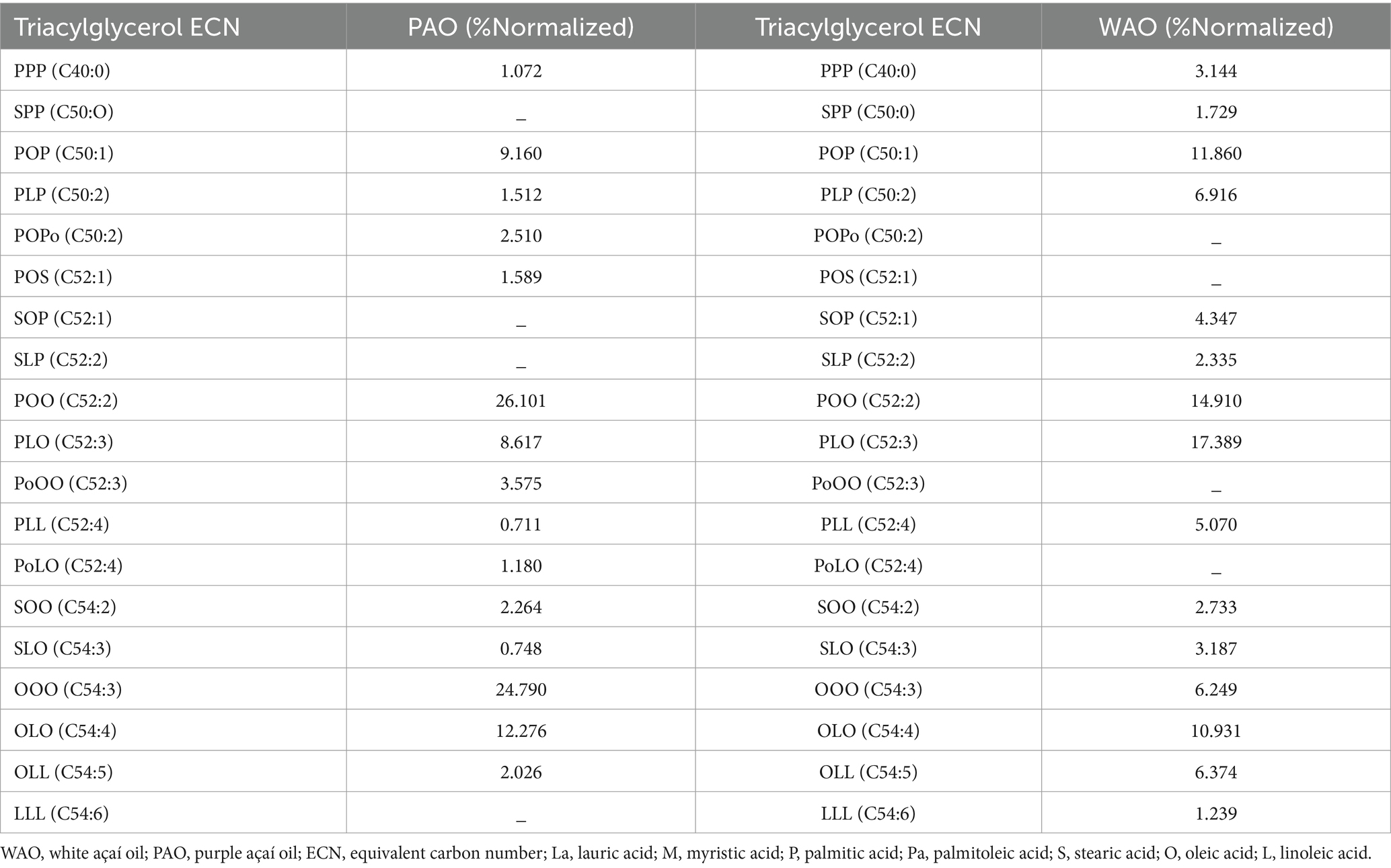 | Triacylglycerol ECN | PAO (%Normalized) | Triacylglycerol ECN | WAO (%Normalized) |
|---|---|---|---|
| PPP (C40:0) | 1.072 | PPP (C40:0) | 3.144 |
| SPP (C50:O) | _ | SPP (C50:0) | 1.729 |
| POP (C50:1) | 9.160 | POP (C50:1) | 11.860 |
| PLP (C50:2) | 1.512 | PLP (C50:2) | 6.916 |
| POPo (C50:2) | 2.510 | POPo (C50:2) | _ |
| POS (C52:1) | 1.589 | POS (C52:1) | _ |
| SOP (C52:1) | _ | SOP (C52:1) | 4.347 |
| SLP (C52:2) | _ | SLP (C52:2) | 2.335 |
| POO (C52:2) | 26.101 | POO (C52:2) | 14.910 |
| PLO (C52:3) | 8.617 | PLO (C52:3) | 17.389 |
| PoOO (C52:3) | 3.575 | PoOO (C52:3) | _ |
| PLL (C52:4) | 0.711 | PLL (C52:4) | 5.070 |
| PoLO (C52:4) | 1.180 | PoLO (C52:4) | _ |
| SOO (C54:2) | 2.264 | SOO (C54:2) | 2.733 |
| SLO (C54:3) | 0.748 | SLO (C54:3) | 3.187 |
| OOO (C54:3) | 24.790 | OOO (C54:3) | 6.249 |
| OLO (C54:4) | 12.276 | OLO (C54:4) | 10.931 |
| OLL (C54:5) | 2.026 | OLL (C54:5) | 6.374 |
| LLL (C54:6) | _ | LLL (C54:6) | 1.239 |

WAO, white açaí oil; PAO, purple açaí oil; ECN, equivalent carbon number; La, lauric acid; M, myristic acid; P, palmitic acid; Pa, palmitoleic acid; S, stearic acid; O, oleic acid; L, linoleic acid.